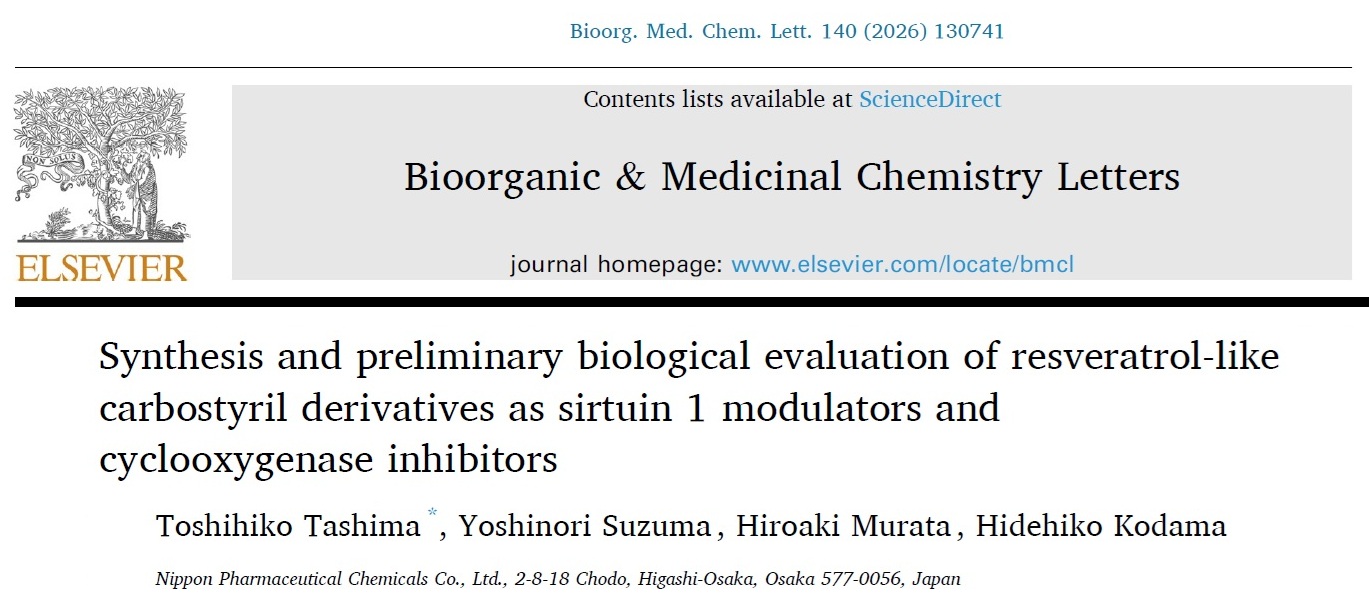 Bioorg. Med. Chem. Lett. 140 (2026) 130741

NON SOLUS

ELSEVIER

Contents lists available at ScienceDirect

Bioorganic & Medicinal Chemistry Letters

journal homepage: www.elsevier.com/locate/bmcl

Synthesis and preliminary biological evaluation of resveratrol-like carbostyril derivatives as sirtuin 1 modulators and cyclooxygenase inhibitors

Toshihiko Tashima *, Yoshinori Suzuma, Hiroaki Murata, Hidehiko Kodama

Nippon Pharmaceutical Chemicals Co., Ltd., 2-8-18 Chodo, Higashi-Osaka, Osaka 577-0056, Japan